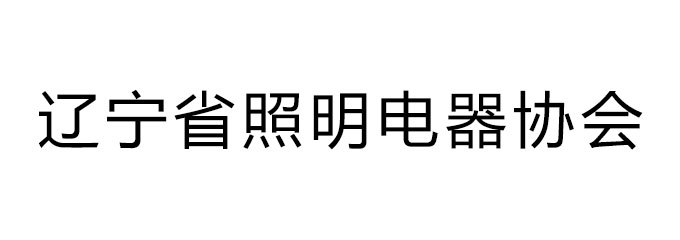 辽宁省照明电器协会